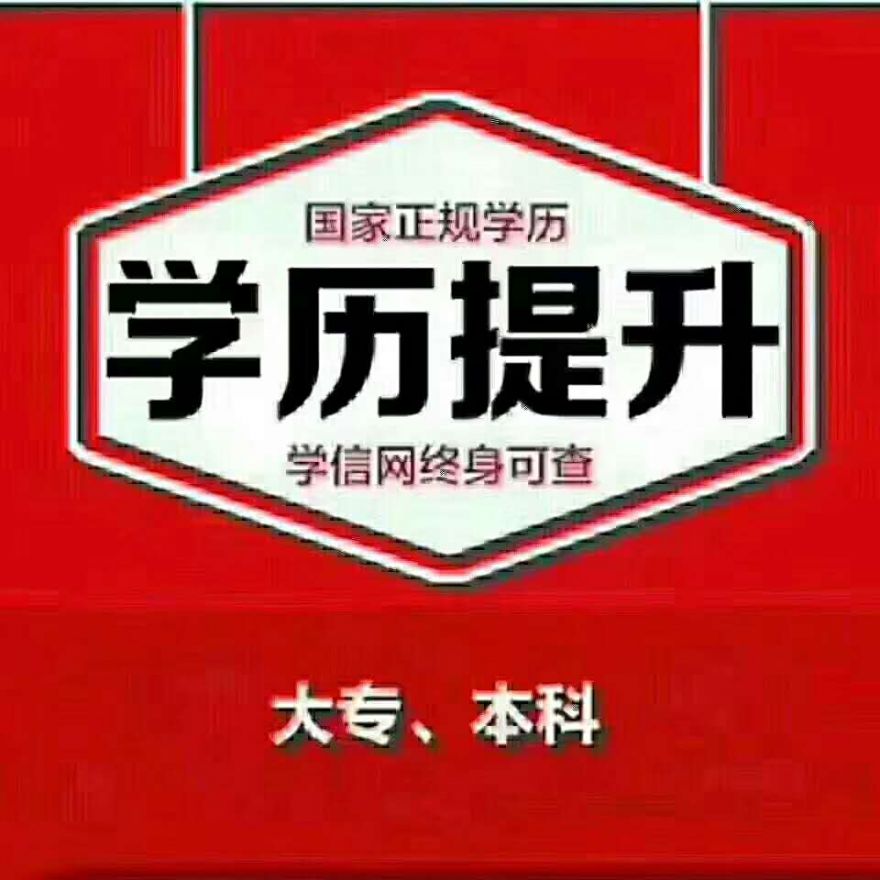 国家正规学历

学历提升

学信网终身可查

大专、本科